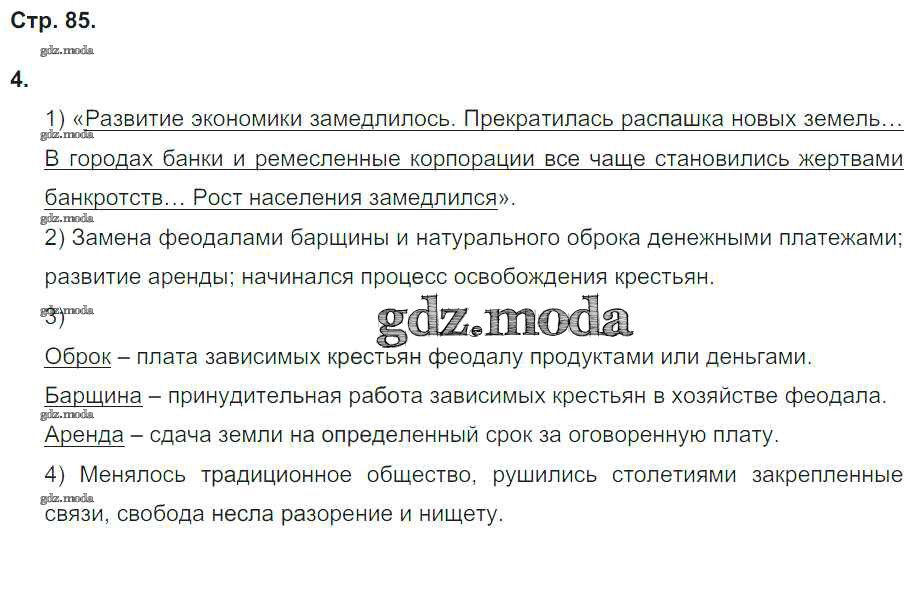 Стр. 85.

4.

1) «Развитие экономики замедлилось. Прекратилась распашка новых земель… В городах банки и ремесленные корпорации все чаще становились жертвами банкротств… Рост населения замедлился».

2) Замена феодалами барщины и натурального оброка денежными платежами; развитие аренды; начинался процесс освобождения крестьян.

3)

Оброк – плата зависимых крестьян феодалу продуктами или деньгами.

Барщина – принудительная работа зависимых крестьян в хозяйстве феодала.

Аренда – сдача земли на определенный срок за оговоренную плату.

4) Менялось традиционное общество, рушились столетиями закрепленные связи, свобода несла разорение и нищету.

gdz.moda